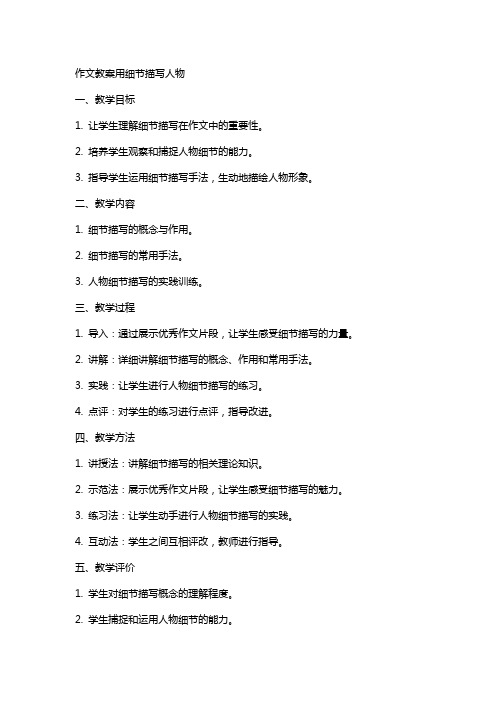 作文教案用细节描写人物

一、教学目标

1. 让学生理解细节描写在作文中的重要性。

2. 培养学生观察和捕捉人物细节的能力。

3. 指导学生运用细节描写手法，生动地描绘人物形象。

二、教学内容

1. 细节描写的概念与作用。

2. 细节描写的常用手法。

3. 人物细节描写的实践训练。

三、教学过程

1. 导入：通过展示优秀作文片段，让学生感受细节描写的力量。

2. 讲解：详细讲解细节描写的概念、作用和常用手法。

3. 实践：让学生进行人物细节描写的练习。

4. 点评：对学生的练习进行点评，指导改进。

四、教学方法

1. 讲授法：讲解细节描写的相关理论知识。

2. 示范法：展示优秀作文片段，让学生感受细节描写的魅力。

3. 练习法：让学生动手进行人物细节描写的实践。

4. 互动法：学生之间互相评改，教师进行指导。

五、教学评价

1. 学生对细节描写概念的理解程度。

2. 学生捕捉和运用人物细节的能力。